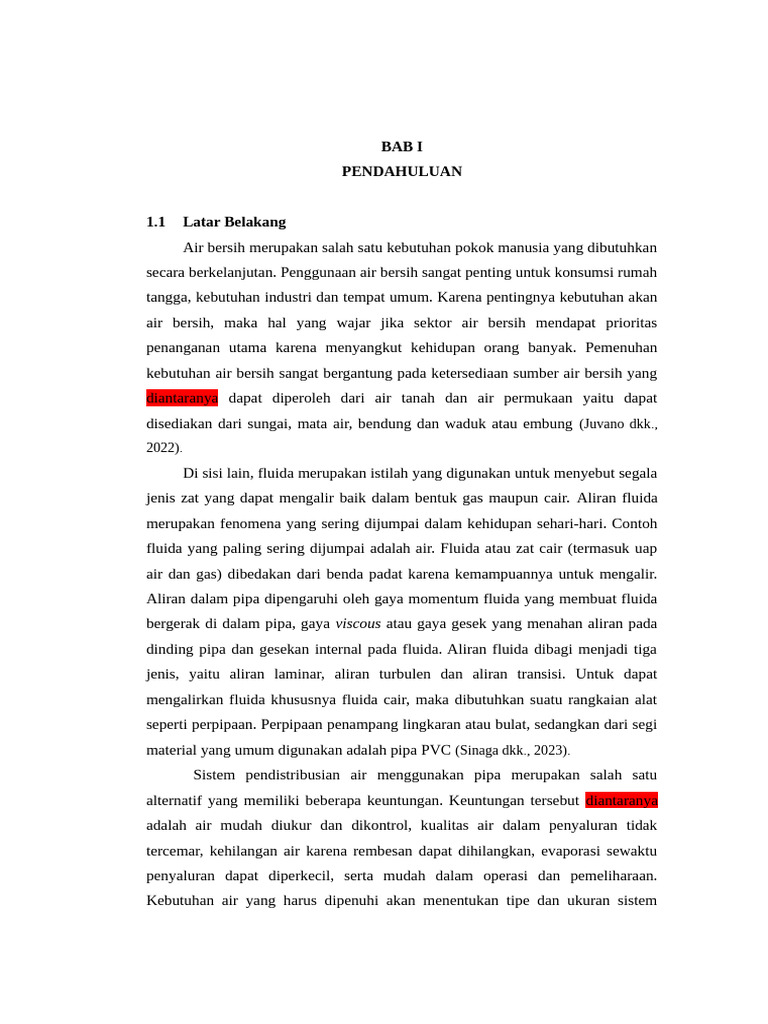 BAB I
PENDAHULUAN

1.1 Latar Belakang

Air bersih merupakan salah satu kebutuhan pokok manusia yang dibutuhkan secara berkelanjutan. Penggunaan air bersih sangat penting untuk konsumsi rumah tangga, kebutuhan industri dan tempat umum. Karena pentingnya kebutuhan akan air bersih, maka hal yang wajar jika sektor air bersih mendapat prioritas penanganan utama karena menyangkut kehidupan orang banyak. Pemenuhan kebutuhan air bersih sangat bergantung pada ketersediaan sumber air bersih yang diantaranya dapat diperoleh dari air tanah dan air permukaan yaitu dapat disediakan dari sungai, mata air, bendung dan waduk atau embung (Juvano dkk., 2022).

Di sisi lain, fluida merupakan istilah yang digunakan untuk menyebut segala jenis zat yang dapat mengalir baik dalam bentuk gas maupun cair. Aliran fluida merupakan fenomena yang sering dijumpai dalam kehidupan sehari-hari. Contoh fluida yang paling sering dijumpai adalah air. Fluida atau zat cair (termasuk uap air dan gas) dibedakan dari benda padat karena kemampuannya untuk mengalir. Aliran dalam pipa dipengaruhi oleh gaya momentum fluida yang membuat fluida bergerak di dalam pipa, gaya viscous atau gaya gesek yang menahan aliran pada dinding pipa dan gesekan internal pada fluida. Aliran fluida dibagi menjadi tiga jenis, yaitu aliran laminar, aliran turbulen dan aliran transisi. Untuk dapat mengalirkan fluida khususnya fluida cair, maka dibutuhkan suatu rangkaian alat seperti perpipaan. Perpipaan penampang lingkaran atau bulat, sedangkan dari segi material yang umum digunakan adalah pipa PVC (Sinaga dkk., 2023).

Sistem pendistribusian air menggunakan pipa merupakan salah satu alternatif yang memiliki beberapa keuntungan. Keuntungan tersebut diantaranya adalah air mudah diukur dan dikontrol, kualitas air dalam penyaluran tidak tercemar, kehilangan air karena rembesan dapat dihilangkan, evaporasi sewaktu penyaluran dapat diperkecil, serta mudah dalam operasi dan pemeliharaan. Kebutuhan air yang harus dipenuhi akan menentukan tipe dan ukuran sistem